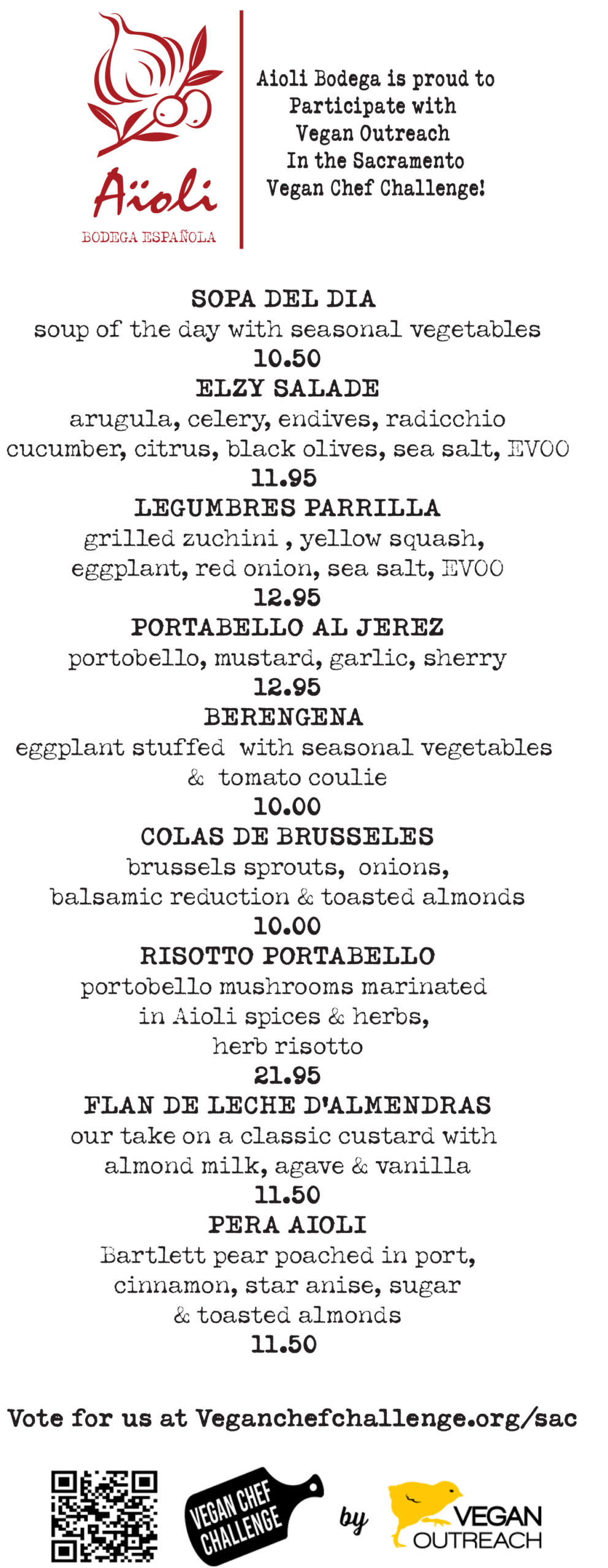 Aïoli
BODEGA ESPAÑOLA

Aioli Bodega is proud to
Participate with
Vegan Outreach
In the Sacramento
Vegan Chef Challenge!

SOPA DEL DIA
soup of the day with seasonal vegetables
10.50
ELZY SALADE
arugula, celery, endives, radicchio
cucumber, citrus, black olives, sea salt, EVOO
11.95
LEGUMBRES PARRILLA
grilled zuchini , yellow squash,
eggplant, red onion, sea salt, EVOO
12.95
PORTABELLO AL JEREZ
portobello, mustard, garlic, sherry
12.95
BERENGENA
eggplant stuffed with seasonal vegetables
& tomato coulie
10.00
COLAS DE BRUSSELES
brussels sprouts, onions,
balsamic reduction & toasted almonds
10.00
RISOTTO PORTABELLO
portobello mushrooms marinated
in Aioli spices & herbs,
herb risotto
21.95
FLAN DE LECHE D'ALMENDRAS
our take on a classic custard with
almond milk, agave & vanilla
11.50
PERA AIOLI
Bartlett pear poached in port,
cinnamon, star anise, sugar
& toasted almonds
11.50

Vote for us at Veganchefchallenge.org/sac

VEGAN CHEF
CHALLENGE
by
VEGAN
OUTREACH